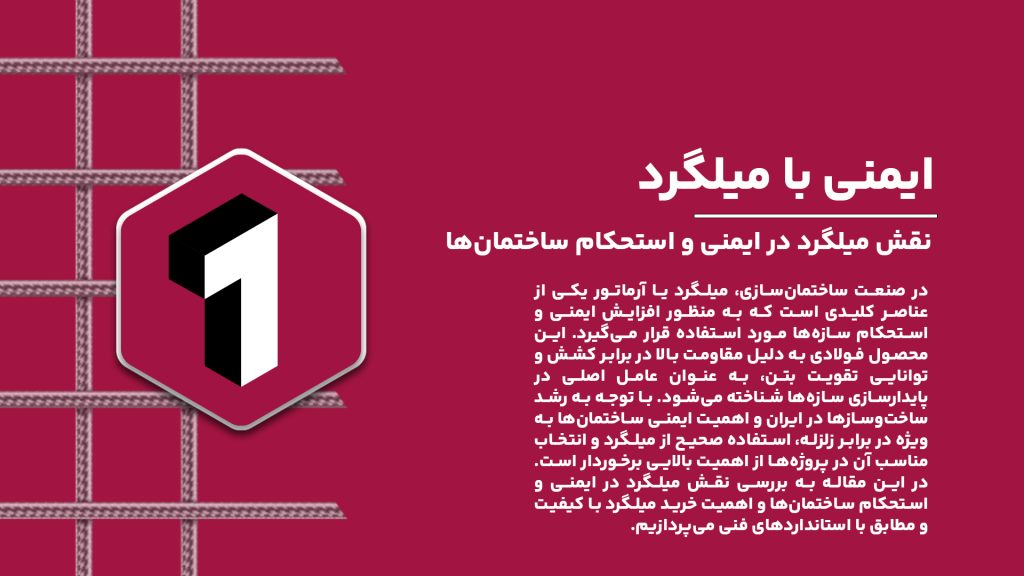 ایمنی با میلگرد

نقش میلگرد در ایمنی و استحکام ساختمان‌ها

در صنعت ساختمان‌سازی، میلگرد یا آرماتور یکی از عناصر کلیدی است که به منظور افزایش ایمنی و استحکام سازه‌ها مورد استفاده قرار می‌گیرد. این محصول فولادی به دلیل مقاومت بالا در برابر کشش و توانایی تقویت بتن، به عنوان عامل اصلی در پایدارسازی سازه‌ها شناخته می‌شود. با توجه به رشد ساخت‌وسازها در ایران و اهمیت ایمنی ساختمان‌ها به ویژه در برابر زلزله، استفاده صحیح از میلگرد و انتخاب مناسب آن در پروژه‌ها از اهمیت بالایی برخوردار است. در این مقاله به بررسی نقش میلگرد در ایمنی و استحکام ساختمان‌ها و اهمیت خرید میلگرد با کیفیت و مطابق با استانداردهای فنی می‌پردازیم.